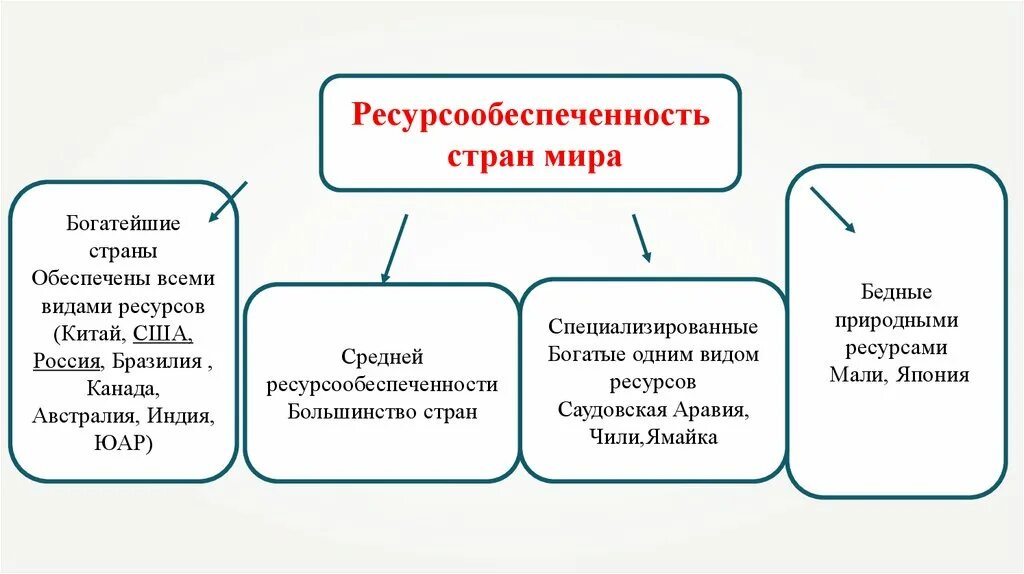 Ресурсообеспеченность стран мира

Богатейшие страны Обеспечены всеми видами ресурсов (Китай, США, Россия, Бразилия , Канада, Австралия, Индия, ЮАР)

Средней ресурсообеспеченности Большинство стран

Специализированные Богатые одним видом ресурсов Саудовская Аравия, Чили,Ямайка

Бедные природными ресурсами Мали, Япония